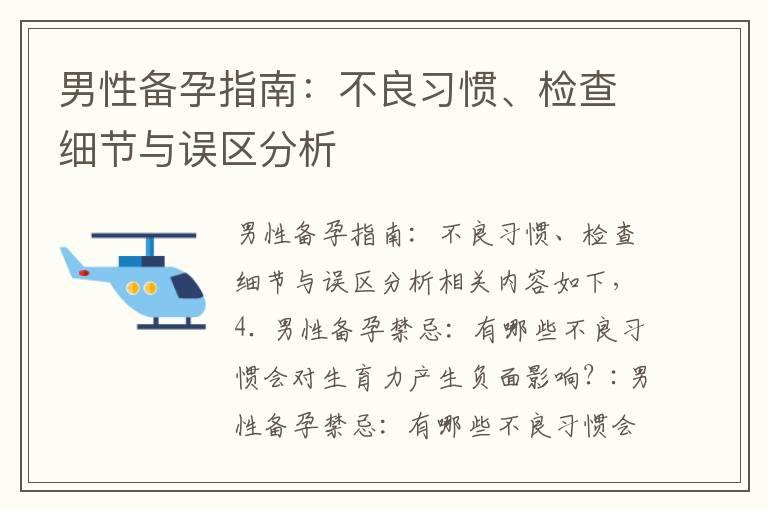 男性备孕指南：不良习惯、检查细节与误区分析

男性备孕指南：不良习惯、检查细节与误区分析相关内容如下，4. 男性备孕禁忌：有哪些不良习惯会对生育力产生负面影响？：男性备孕禁忌：有哪些不良习惯会